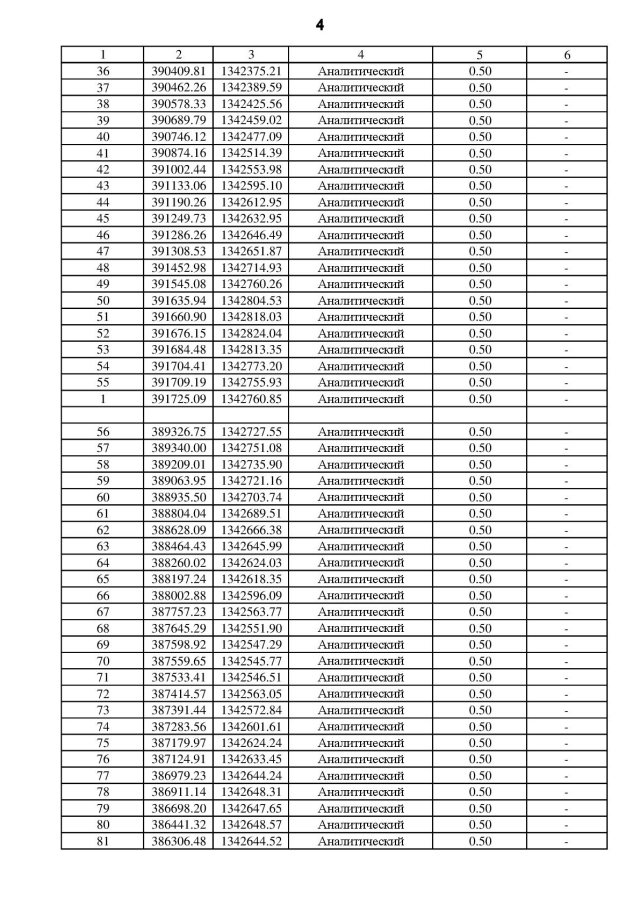 4

| 1 | 2 | 3 | 4 | 5 | 6 |
|---|---|---|---|---|---|
| 36 | 390409.81 | 1342375.21 | Аналитический | 0.50 | - |
| 37 | 390462.26 | 1342389.59 | Аналитический | 0.50 | - |
| 38 | 390578.33 | 1342425.56 | Аналитический | 0.50 | - |
| 39 | 390689.79 | 1342459.02 | Аналитический | 0.50 | - |
| 40 | 390746.12 | 1342477.09 | Аналитический | 0.50 | - |
| 41 | 390874.16 | 1342514.39 | Аналитический | 0.50 | - |
| 42 | 391002.44 | 1342553.98 | Аналитический | 0.50 | - |
| 43 | 391133.06 | 1342595.10 | Аналитический | 0.50 | - |
| 44 | 391190.26 | 1342612.95 | Аналитический | 0.50 | - |
| 45 | 391249.73 | 1342632.95 | Аналитический | 0.50 | - |
| 46 | 391286.26 | 1342646.49 | Аналитический | 0.50 | - |
| 47 | 391308.53 | 1342651.87 | Аналитический | 0.50 | - |
| 48 | 391452.98 | 1342714.93 | Аналитический | 0.50 | - |
| 49 | 391545.08 | 1342760.26 | Аналитический | 0.50 | - |
| 50 | 391635.94 | 1342804.53 | Аналитический | 0.50 | - |
| 51 | 391660.90 | 1342818.03 | Аналитический | 0.50 | - |
| 52 | 391676.15 | 1342824.04 | Аналитический | 0.50 | - |
| 53 | 391684.48 | 1342813.35 | Аналитический | 0.50 | - |
| 54 | 391704.41 | 1342773.20 | Аналитический | 0.50 | - |
| 55 | 391709.19 | 1342755.93 | Аналитический | 0.50 | - |
| 1 | 391725.09 | 1342760.85 | Аналитический | 0.50 | - |
| | | | | | |
| 56 | 389326.75 | 1342727.55 | Аналитический | 0.50 | - |
| 57 | 389340.00 | 1342751.08 | Аналитический | 0.50 | - |
| 58 | 389209.01 | 1342735.90 | Аналитический | 0.50 | - |
| 59 | 389063.95 | 1342721.16 | Аналитический | 0.50 | - |
| 60 | 388935.50 | 1342703.74 | Аналитический | 0.50 | - |
| 61 | 388804.04 | 1342689.51 | Аналитический | 0.50 | - |
| 62 | 388628.09 | 1342666.38 | Аналитический | 0.50 | - |
| 63 | 388464.43 | 1342645.99 | Аналитический | 0.50 | - |
| 64 | 388260.02 | 1342624.03 | Аналитический | 0.50 | - |
| 65 | 388197.24 | 1342618.35 | Аналитический | 0.50 | - |
| 66 | 388002.88 | 1342596.09 | Аналитический | 0.50 | - |
| 67 | 387757.23 | 1342563.77 | Аналитический | 0.50 | - |
| 68 | 387645.29 | 1342551.90 | Аналитический | 0.50 | - |
| 69 | 387598.92 | 1342547.29 | Аналитический | 0.50 | - |
| 70 | 387559.65 | 1342545.77 | Аналитический | 0.50 | - |
| 71 | 387533.41 | 1342546.51 | Аналитический | 0.50 | - |
| 72 | 387414.57 | 1342563.05 | Аналитический | 0.50 | - |
| 73 | 387391.44 | 1342572.84 | Аналитический | 0.50 | - |
| 74 | 387283.56 | 1342601.61 | Аналитический | 0.50 | - |
| 75 | 387179.97 | 1342624.24 | Аналитический | 0.50 | - |
| 76 | 387124.91 | 1342633.45 | Аналитический | 0.50 | - |
| 77 | 386979.23 | 1342644.24 | Аналитический | 0.50 | - |
| 78 | 386911.14 | 1342648.31 | Аналитический | 0.50 | - |
| 79 | 386698.20 | 1342647.65 | Аналитический | 0.50 | - |
| 80 | 386441.32 | 1342648.57 | Аналитический | 0.50 | - |
| 81 | 386306.48 | 1342644.52 | Аналитический | 0.50 | - |